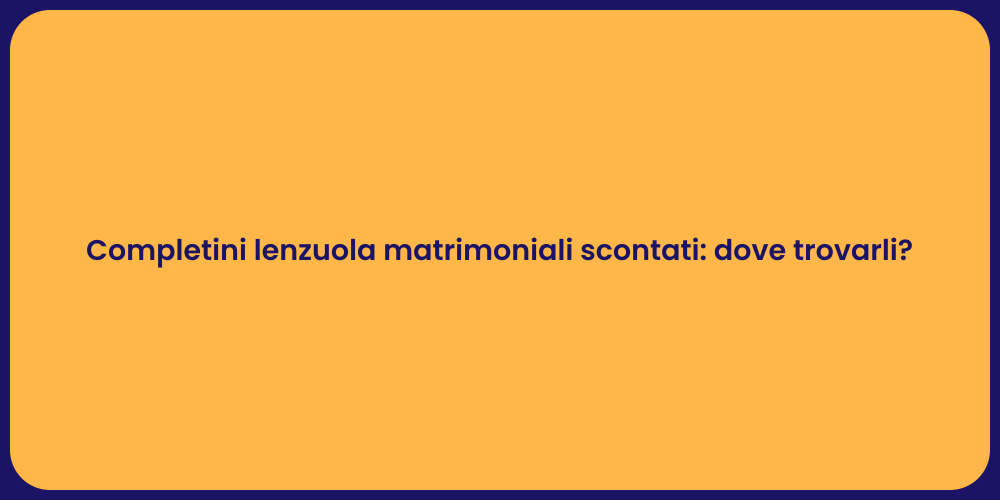 Completini lenzuola matrimoniali scontati: dove trovarli?